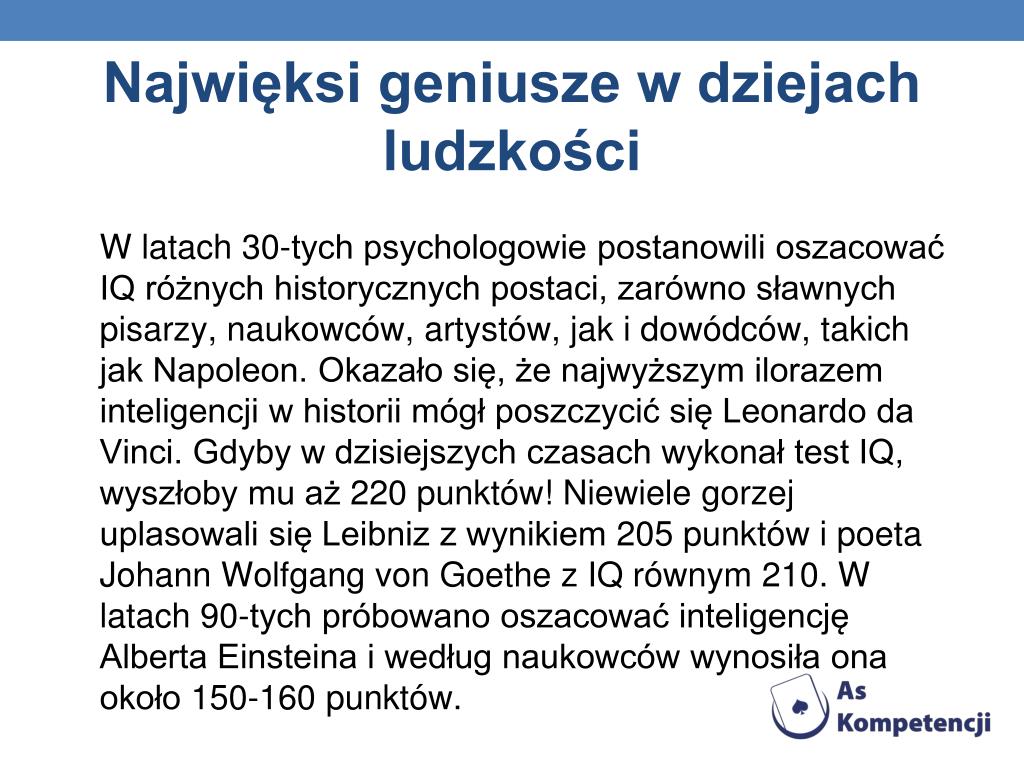 Najwięksi geniusze w dziejach ludzkości

W latach 30-tych psychologowie postanowili oszacować IQ różnych historycznych postaci, zarówno sławnych pisarzy, naukowców, artystów, jak i dowódców, takich jak Napoleon. Okazało się, że najwyższym ilorazem inteligencji w historii mógł poszczycić się Leonardo da Vinci. Gdyby w dzisiejszych czasach wykonał test IQ, wyszłoby mu aż 220 punktów! Niewiele gorzej uplasowali się Leibniz z wynikiem 205 punktów i poeta Johann Wolfgang von Goethe z IQ równym 210. W latach 90-tych próbowano oszacować inteligencję Alberta Einsteina i według naukowców wynosiła ona około 150-160 punktów.

As Kompetencji